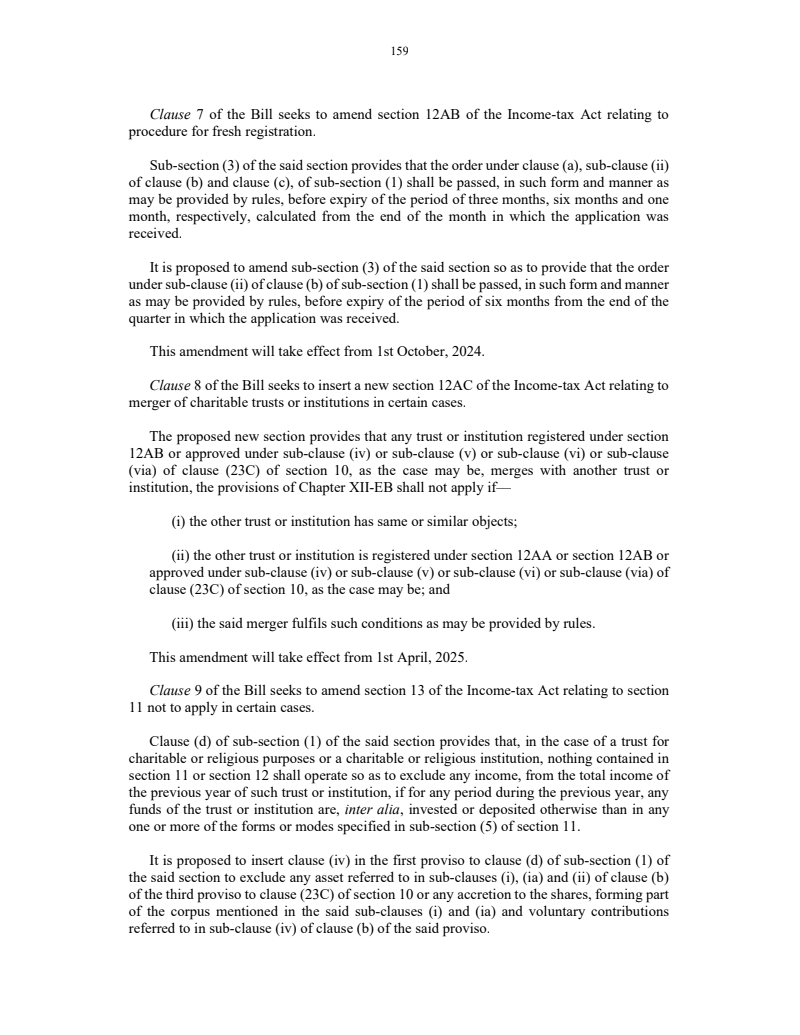 159

Clause 7 of the Bill seeks to amend section 12AB of the Income-tax Act relating to procedure for fresh registration.

Sub-section (3) of the said section provides that the order under clause (a), sub-clause (ii) of clause (b) and clause (c), of sub-section (1) shall be passed, in such form and manner as may be provided by rules, before expiry of the period of three months, six months and one month, respectively, calculated from the end of the month in which the application was received.

It is proposed to amend sub-section (3) of the said section so as to provide that the order under sub-clause (ii) of clause (b) of sub-section (1) shall be passed, in such form and manner as may be provided by rules, before expiry of the period of six months from the end of the quarter in which the application was received.

This amendment will take effect from 1st October, 2024.

Clause 8 of the Bill seeks to insert a new section 12AC of the Income-tax Act relating to merger of charitable trusts or institutions in certain cases.

The proposed new section provides that any trust or institution registered under section 12AB or approved under sub-clause (iv) or sub-clause (v) or sub-clause (vi) or sub-clause (via) of clause (23C) of section 10, as the case may be, merges with another trust or institution, the provisions of Chapter XII-EB shall not apply if—

(i) the other trust or institution has same or similar objects;

(ii) the other trust or institution is registered under section 12AA or section 12AB or approved under sub-clause (iv) or sub-clause (v) or sub-clause (vi) or sub-clause (via) of clause (23C) of section 10, as the case may be; and

(iii) the said merger fulfils such conditions as may be provided by rules.

This amendment will take effect from 1st April, 2025.

Clause 9 of the Bill seeks to amend section 13 of the Income-tax Act relating to section 11 not to apply in certain cases.

Clause (d) of sub-section (1) of the said section provides that, in the case of a trust for charitable or religious purposes or a charitable or religious institution, nothing contained in section 11 or section 12 shall operate so as to exclude any income, from the total income of the previous year of such trust or institution, if for any period during the previous year, any funds of the trust or institution are, inter alia, invested or deposited otherwise than in any one or more of the forms or modes specified in sub-section (5) of section 11.

It is proposed to insert clause (iv) in the first proviso to clause (d) of sub-section (1) of the said section to exclude any asset referred to in sub-clauses (i), (ia) and (ii) of clause (b) of the third proviso to clause (23C) of section 10 or any accretion to the shares, forming part of the corpus mentioned in the said sub-clauses (i) and (ia) and voluntary contributions referred to in sub-clause (iv) of clause (b) of the said proviso.